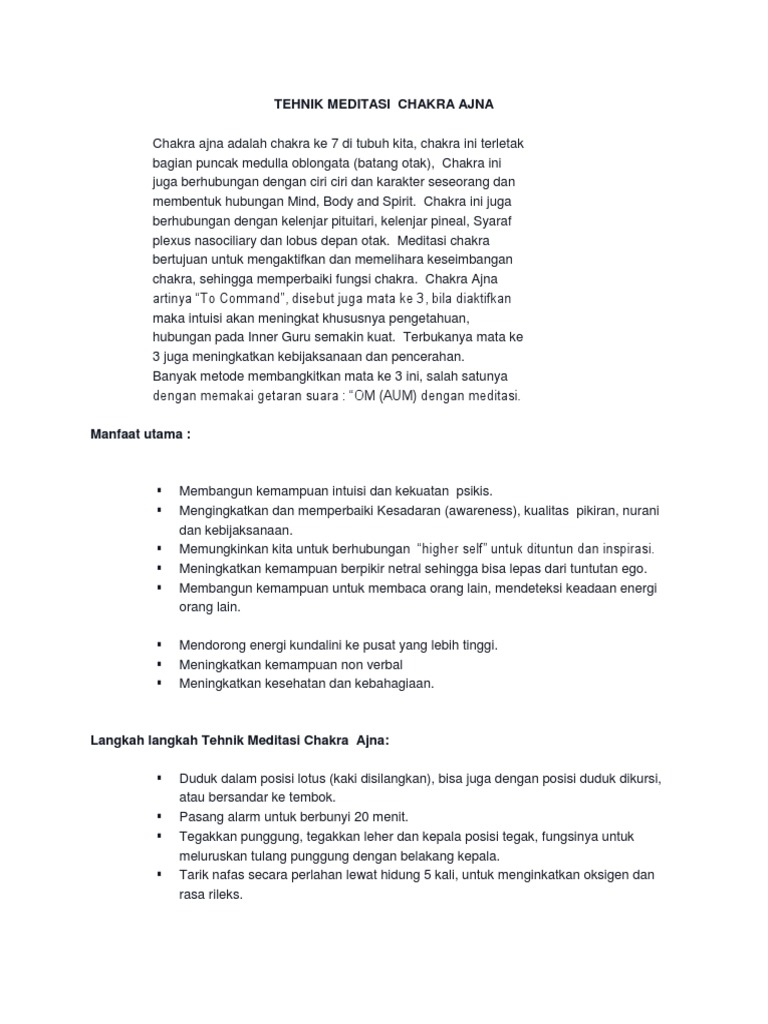 TEHNIK MEDITASI CHAKRA AJNA

Chakra ajna adalah chakra ke 7 di tubuh kita, chakra ini terletak bagian puncak medulla oblongata (batang otak), Chakra ini juga berhubungan dengan ciri ciri dan karakter seseorang dan membentuk hubungan Mind, Body and Spirit. Chakra ini juga berhubungan dengan kelenjar pituitari, kelenjar pineal, Syaraf plexus nasociliary dan lobus depan otak. Meditasi chakra bertujuan untuk mengaktifkan dan memelihara keseimbangan chakra, sehingga memperbaiki fungsi chakra. Chakra Ajna artinya "To Command", disebut juga mata ke 3, bila diaktifkan maka intuisi akan meningkat khususnya pengetahuan, hubungan pada Inner Guru semakin kuat. Terbukanya mata ke 3 juga meningkatkan kebijaksanaan dan pencerahan.
Banyak metode membangkitkan mata ke 3 ini, salah satunya dengan memakai getaran suara : "OM (AUM) dengan meditasi.

Manfaat utama :

▪ Membangun kemampuan intuisi dan kekuatan psikis.
▪ Mengingkatkan dan memperbaiki Kesadaran (awareness), kualitas pikiran, nurani dan kebijaksanaan.
▪ Memungkinkan kita untuk berhubungan "higher self" untuk dituntun dan inspirasi.
▪ Meningkatkan kemampuan berpikir netral sehingga bisa lepas dari tuntutan ego.
▪ Membangun kemampuan untuk membaca orang lain, mendeteksi keadaan energi orang lain.

▪ Mendorong energi kundalini ke pusat yang lebih tinggi.
▪ Meningkatkan kemampuan non verbal
▪ Meningkatkan kesehatan dan kebahagiaan.

Langkah langkah Tehnik Meditasi Chakra Ajna:

▪ Duduk dalam posisi lotus (kaki disilangkan), bisa juga dengan posisi duduk dikursi, atau bersandar ke tembok.
▪ Pasang alarm untuk berbunyi 20 menit.
▪ Tegakkan punggung, tegakkan leher dan kepala posisi tegak, fungsinya untuk meluruskan tulang punggung dengan belakang kepala.
▪ Tarik nafas secara perlahan lewat hidung 5 kali, untuk menginkatkan oksigen dan rasa rileks.